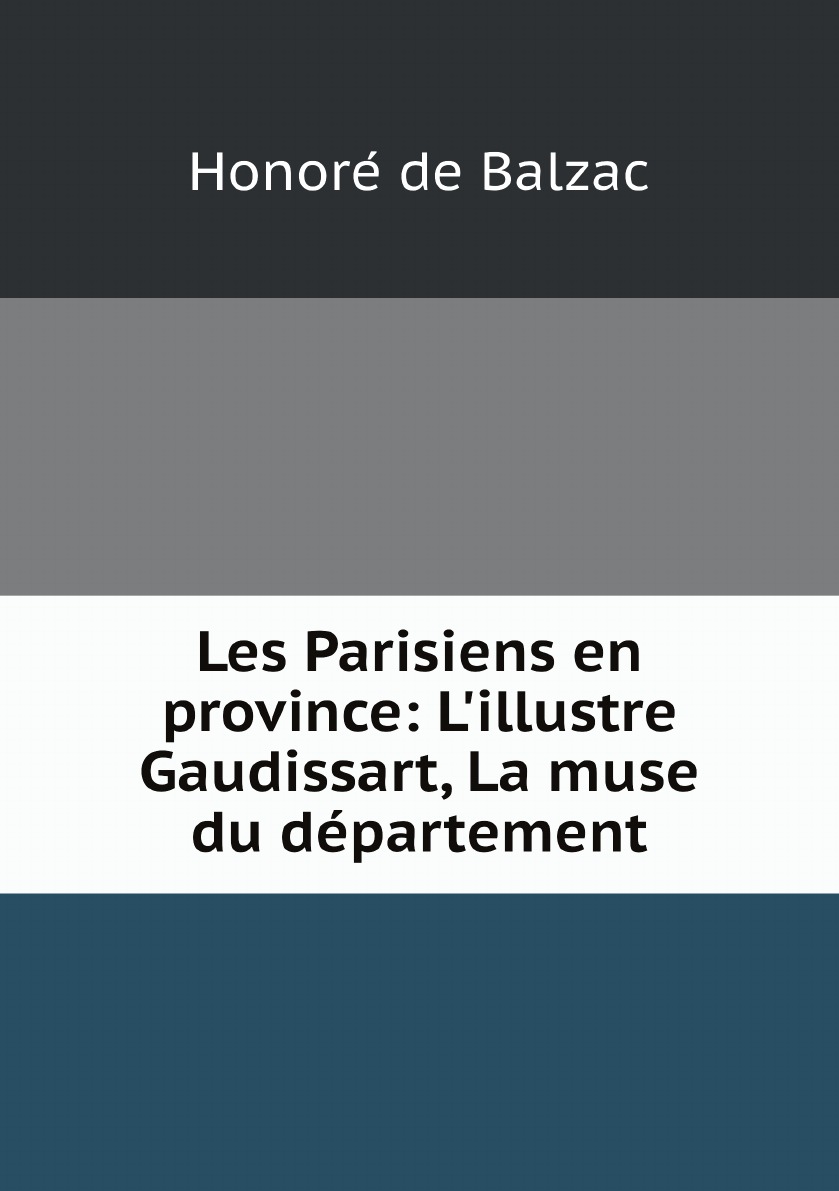 Honoré de Balzac

Les Parisiens en province: L'illustre Gaudissart, La muse du département